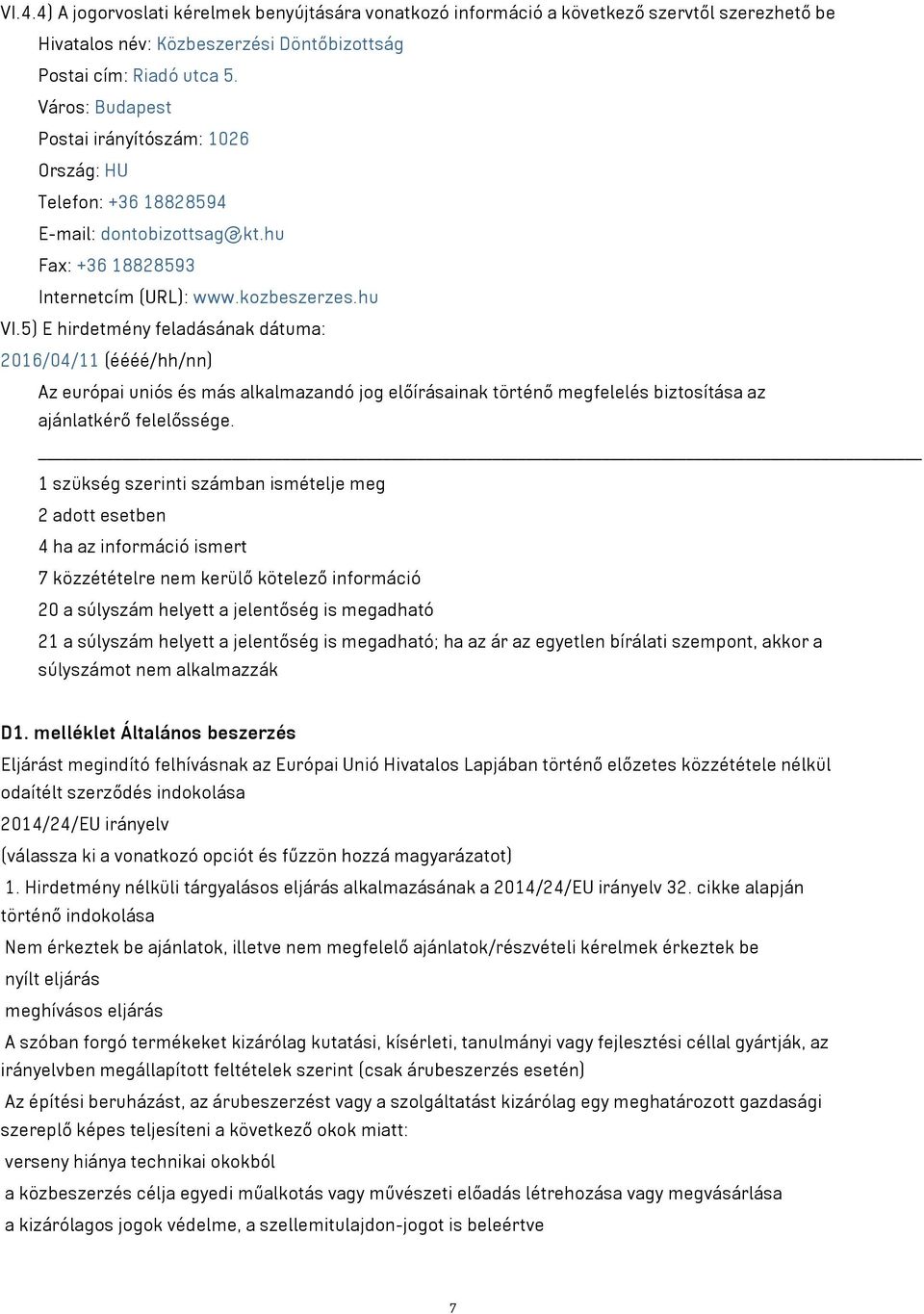 VI.4.4) A jogorvoslati kérelmek benyújtására vonatkozó információ a következő szervtől szerezhető be

Hivatalos név: Közbeszerzési Döntőbizottság

Postai cím: Riadó utca 5.

Város: Budapest

Postai irányítószám: 1026

Ország: HU

Telefon: +36 18828594

E-mail: dontobizottsag@kt.hu

Fax: +36 18828593

Internetcím (URL): www.kozbeszerzes.hu

VI.5) E hirdetmény feladásának dátuma:

2016/04/11 (éééé/hh/nn)

Az európai uniós és más alkalmazandó jog előírásainak történő megfelelés biztosítása az ajánlatkérő felelőssége.

1 szükség szerinti számban ismételje meg

2 adott esetben

4 ha az információ ismert

7 közzétételre nem kerülő kötelező információ

20 a súlyszám helyett a jelentőség is megadható

21 a súlyszám helyett a jelentőség is megadható; ha az ár az egyetlen bírálati szempont, akkor a súlyszámot nem alkalmazzák

D1. melléklet Általános beszerzés

Eljárást megindító felhívásnak az Európai Unió Hivatalos Lapjában történő előzetes közzététele nélkül odaítélt szerződés indokolása

2014/24/EU irányelv

(válassza ki a vonatkozó opciót és fűzzön hozzá magyarázatot)

1. Hirdetmény nélküli tárgyalásos eljárás alkalmazásának a 2014/24/EU irányelv 32. cikke alapján történő indokolása

Nem érkeztek be ajánlatok, illetve nem megfelelő ajánlatok/részvételi kérelmek érkeztek be

nyílt eljárás

meghívásos eljárás

A szóban forgó termékeket kizárólag kutatási, kísérleti, tanulmányi vagy fejlesztési céllal gyártják, az irányelvben megállapított feltételek szerint (csak árubeszerzés esetén)

Az építési beruházást, az árubeszerzést vagy a szolgáltatást kizárólag egy meghatározott gazdasági szereplő képes teljesíteni a következő okok miatt:

verseny hiánya technikai okokból

a közbeszerzés célja egyedi műalkotás vagy művészeti előadás létrehozása vagy megvásárlása

a kizárólagos jogok védelme, a szellemitulajdon-jogot is beleértve

7